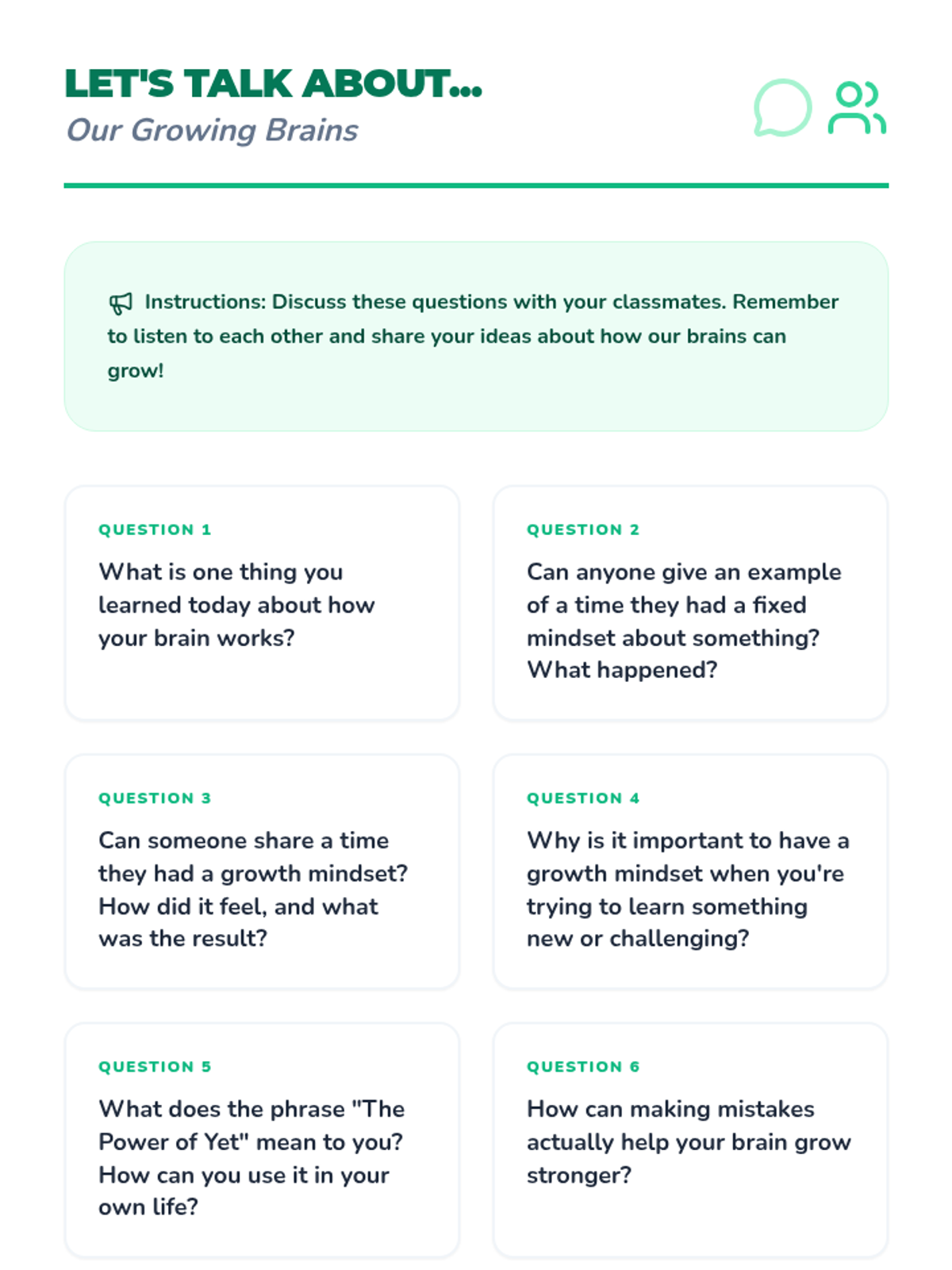 LET'S TALK ABOUT...
Our Growing Brains

Instructions: Discuss these questions with your classmates. Remember to listen to each other and share your ideas about how our brains can grow!

QUESTION 1
What is one thing you learned today about how your brain works?

QUESTION 2
Can anyone give an example of a time they had a fixed mindset about something? What happened?

QUESTION 3
Can someone share a time they had a growth mindset? How did it feel, and what was the result?

QUESTION 4
Why is it important to have a growth mindset when you're trying to learn something new or challenging?

QUESTION 5
What does the phrase "The Power of Yet" mean to you? How can you use it in your own life?

QUESTION 6
How can making mistakes actually help your brain grow stronger?